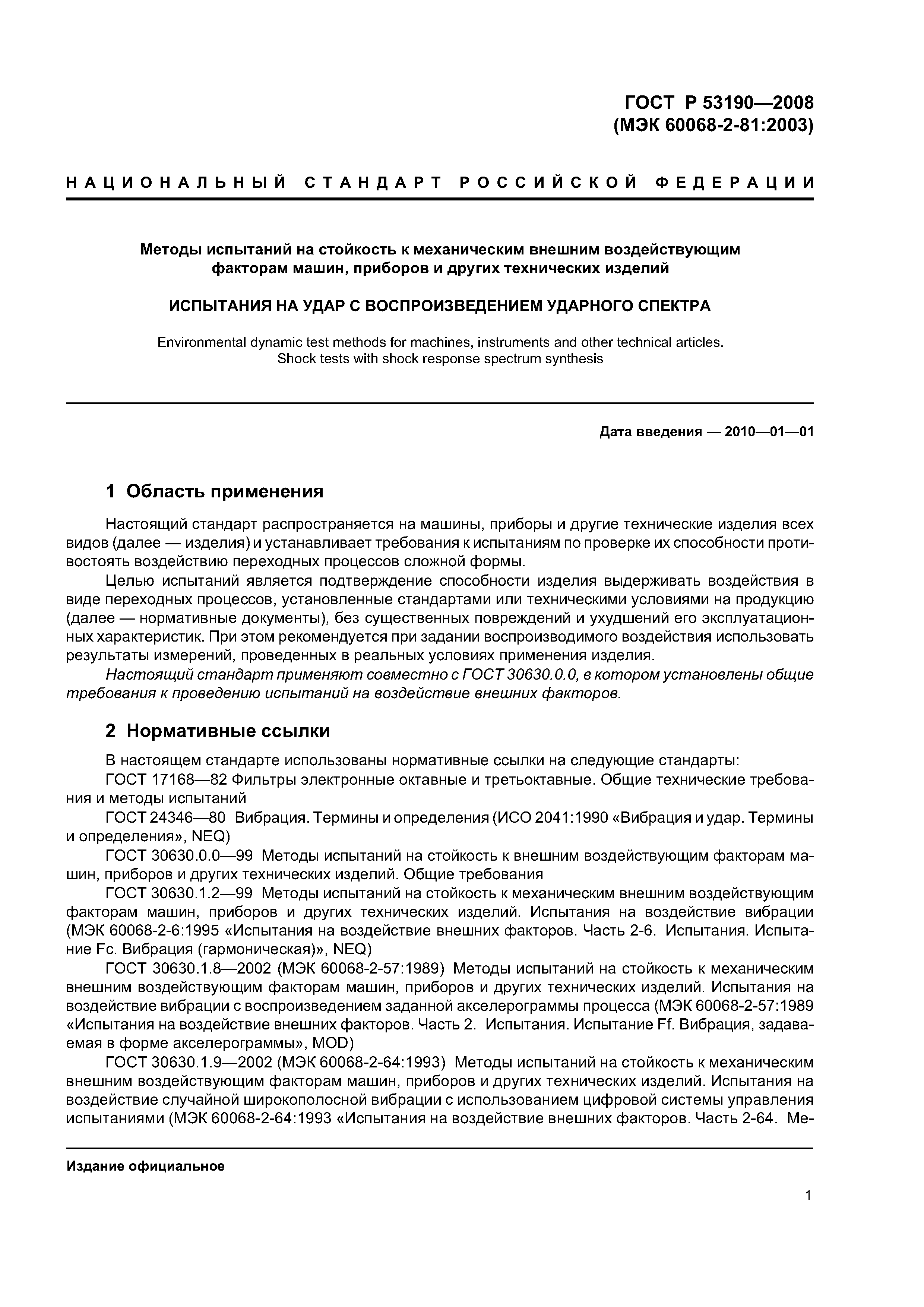 ГОСТ Р 53190—2008
(МЭК 60068-2-81:2003)

НАЦИОНАЛЬНЫЙ СТАНДАРТ РОССИЙСКОЙ ФЕДЕРАЦИИ

Методы испытаний на стойкость к механическим внешним воздействующим факторам машин, приборов и других технических изделий

ИСПЫТАНИЯ НА УДАР С ВОСПРОИЗВЕДЕНИЕМ УДАРНОГО СПЕКТРА

Environmental dynamic test methods for machines, instruments and other technical articles. Shock tests with shock response spectrum synthesis

Дата введения — 2010—01—01

1 Область применения

Настоящий стандарт распространяется на машины, приборы и другие технические изделия всех видов (далее — изделия) и устанавливает требования к испытаниям по проверке их способности противостоять воздействию переходных процессов сложной формы.

Целью испытаний является подтверждение способности изделия выдерживать воздействия в виде переходных процессов, установленные стандартами или техническими условиями на продукцию (далее — нормативные документы), без существенных повреждений и ухудшений его эксплуатационных характеристик. При этом рекомендуется при задании воспроизводимого воздействия использовать результаты измерений, проведенных в реальных условиях применения изделия.

Настоящий стандарт применяют совместно с ГОСТ 30630.0.0, в котором установлены общие требования к проведению испытаний на воздействие внешних факторов.

2 Нормативные ссылки

В настоящем стандарте использованы нормативные ссылки на следующие стандарты:

ГОСТ 17168—82 Фильтры электронные октавные и третьоктавные. Общие технические требования и методы испытаний

ГОСТ 24346—80 Вибрация. Термины и определения (ИСО 2041:1990 «Вибрация и удар. Термины и определения», NEQ)

ГОСТ 30630.0.0—99 Методы испытаний на стойкость к внешним воздействующим факторам машин, приборов и других технических изделий. Общие требования

ГОСТ 30630.1.2—99 Методы испытаний на стойкость к механическим внешним воздействующим факторам машин, приборов и других технических изделий. Испытания на воздействие вибрации (МЭК 60068-2-6:1995 «Испытания на воздействие внешних факторов. Часть 2-6. Испытания. Испытание Fc. Вибрация (гармоническая)», NEQ)

ГОСТ 30630.1.8—2002 (МЭК 60068-2-57:1989) Методы испытаний на стойкость к механическим внешним воздействующим факторам машин, приборов и других технических изделий. Испытания на воздействие вибрации с воспроизведением заданной акселерограммы процесса (МЭК 60068-2-57:1989 «Испытания на воздействие внешних факторов. Часть 2. Испытания. Испытание Ff. Вибрация, задаваемая в форме акселерограммы», MOD)

ГОСТ 30630.1.9—2002 (МЭК 60068-2-64:1993) Методы испытаний на стойкость к механическим внешним воздействующим факторам машин, приборов и других технических изделий. Испытания на воздействие случайной широкополосной вибрации с использованием цифровой системы управления испытаниями (МЭК 60068-2-64:1993 «Испытания на воздействие внешних факторов. Часть 2-64. Ме-

Издание официальное

1